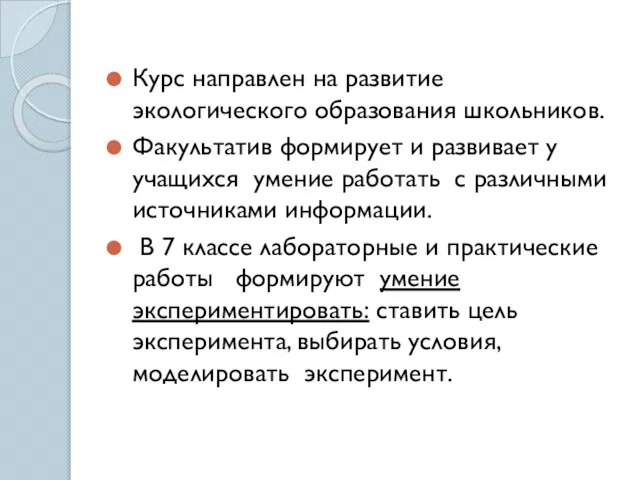 Курс направлен на развитие экологического образования школьников.

Факультатив формирует и развивает у учащихся умение работать с различными источниками информации.

В 7 классе лабораторные и практические работы формируют умение экспериментировать: ставить цель эксперимента, выбирать условия, моделировать эксперимент.